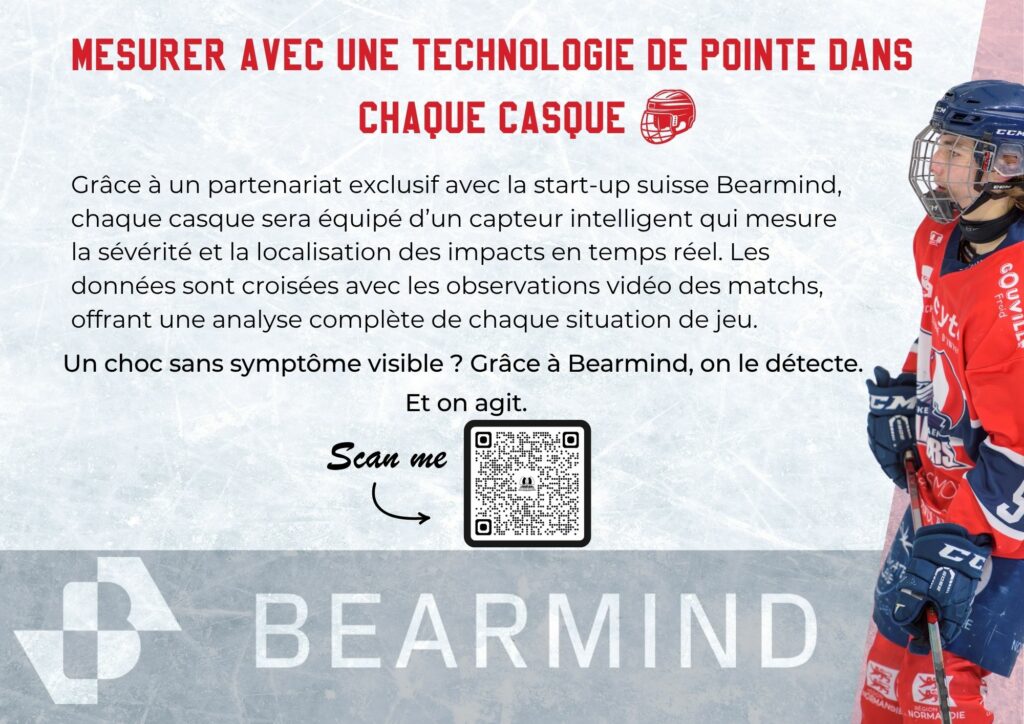 MESURER AVEC UNE TECHNOLOGIE DE POINTE DANS CHAQUE CASQUE

Grâce à un partenariat exclusif avec la start-up suisse Bearmind, chaque casque sera équipé d'un capteur intelligent qui mesure la sévérité et la localisation des impacts en temps réel. Les données sont croisées avec les observations vidéo des matchs, offrant une analyse complète de chaque situation de jeu.

Un choc sans symptôme visible ? Grâce à Bearmind, on le détecte. Et on agit.

Scan me

BEARMIND